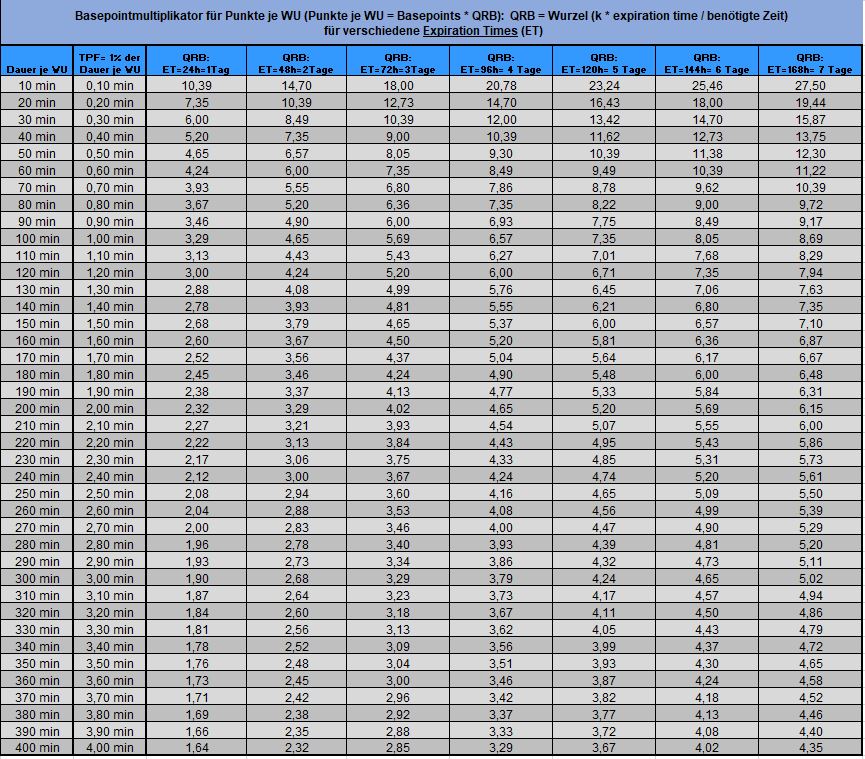 Basepointmultiplikator für Punkte je WU (Punkte je WU = Basepoints * QRB): QRB = Wurzel (k * expiration time / benötigte Zeit)
für verschiedene Expiration Times (ET)

| Dauer je WU | TPF= 1% der Dauer je WU | QRB: ET=24h=1Tag | QRB: ET=48h=2Tage | QRB: ET=72h=3Tage | QRB: ET=96h= 4 Tage | QRB: ET=120h= 5 Tage | QRB: ET=144h= 6 Tage | QRB: ET=168h= 7 Tage |
|---|---|---|---|---|---|---|---|---|
| 10 min | 0,10 min | 10,39 | 14,70 | 18,00 | 20,78 | 23,24 | 25,46 | 27,50 |
| 20 min | 0,20 min | 7,35 | 10,39 | 12,73 | 14,70 | 16,43 | 18,00 | 19,44 |
| 30 min | 0,30 min | 6,00 | 8,49 | 10,39 | 12,00 | 13,42 | 14,70 | 15,87 |
| 40 min | 0,40 min | 5,20 | 7,35 | 9,00 | 10,39 | 11,62 | 12,73 | 13,75 |
| 50 min | 0,50 min | 4,65 | 6,57 | 8,05 | 9,30 | 10,39 | 11,38 | 12,30 |
| 60 min | 0,60 min | 4,24 | 6,00 | 7,35 | 8,49 | 9,49 | 10,39 | 11,22 |
| 70 min | 0,70 min | 3,93 | 5,55 | 6,80 | 7,86 | 8,78 | 9,62 | 10,39 |
| 80 min | 0,80 min | 3,67 | 5,20 | 6,36 | 7,35 | 8,22 | 9,00 | 9,72 |
| 90 min | 0,90 min | 3,46 | 4,90 | 6,00 | 6,93 | 7,75 | 8,49 | 9,17 |
| 100 min | 1,00 min | 3,29 | 4,65 | 5,69 | 6,57 | 7,35 | 8,05 | 8,69 |
| 110 min | 1,10 min | 3,13 | 4,43 | 5,43 | 6,27 | 7,01 | 7,68 | 8,29 |
| 120 min | 1,20 min | 3,00 | 4,24 | 5,20 | 6,00 | 6,71 | 7,35 | 7,94 |
| 130 min | 1,30 min | 2,88 | 4,08 | 4,99 | 5,76 | 6,45 | 7,06 | 7,63 |
| 140 min | 1,40 min | 2,78 | 3,93 | 4,81 | 5,55 | 6,21 | 6,80 | 7,35 |
| 150 min | 1,50 min | 2,68 | 3,79 | 4,65 | 5,37 | 6,00 | 6,57 | 7,10 |
| 160 min | 1,60 min | 2,60 | 3,67 | 4,50 | 5,20 | 5,81 | 6,36 | 6,87 |
| 170 min | 1,70 min | 2,52 | 3,56 | 4,37 | 5,04 | 5,64 | 6,17 | 6,67 |
| 180 min | 1,80 min | 2,45 | 3,46 | 4,24 | 4,90 | 5,48 | 6,00 | 6,48 |
| 190 min | 1,90 min | 2,38 | 3,37 | 4,13 | 4,77 | 5,33 | 5,84 | 6,31 |
| 200 min | 2,00 min | 2,32 | 3,29 | 4,02 | 4,65 | 5,20 | 5,69 | 6,15 |
| 210 min | 2,10 min | 2,27 | 3,21 | 3,93 | 4,54 | 5,07 | 5,55 | 6,00 |
| 220 min | 2,20 min | 2,22 | 3,13 | 3,84 | 4,43 | 4,95 | 5,43 | 5,86 |
| 230 min | 2,30 min | 2,17 | 3,06 | 3,75 | 4,33 | 4,85 | 5,31 | 5,73 |
| 240 min | 2,40 min | 2,12 | 3,00 | 3,67 | 4,24 | 4,74 | 5,20 | 5,61 |
| 250 min | 2,50 min | 2,08 | 2,94 | 3,60 | 4,16 | 4,65 | 5,09 | 5,50 |
| 260 min | 2,60 min | 2,04 | 2,88 | 3,53 | 4,08 | 4,56 | 4,99 | 5,39 |
| 270 min | 2,70 min | 2,00 | 2,83 | 3,46 | 4,00 | 4,47 | 4,90 | 5,29 |
| 280 min | 2,80 min | 1,96 | 2,78 | 3,40 | 3,93 | 4,39 | 4,81 | 5,20 |
| 290 min | 2,90 min | 1,93 | 2,73 | 3,34 | 3,86 | 4,32 | 4,73 | 5,11 |
| 300 min | 3,00 min | 1,90 | 2,68 | 3,29 | 3,79 | 4,24 | 4,65 | 5,02 |
| 310 min | 3,10 min | 1,87 | 2,64 | 3,23 | 3,73 | 4,17 | 4,57 | 4,94 |
| 320 min | 3,20 min | 1,84 | 2,60 | 3,18 | 3,67 | 4,11 | 4,50 | 4,86 |
| 330 min | 3,30 min | 1,81 | 2,56 | 3,13 | 3,62 | 4,05 | 4,43 | 4,79 |
| 340 min | 3,40 min | 1,78 | 2,52 | 3,09 | 3,56 | 3,99 | 4,37 | 4,72 |
| 350 min | 3,50 min | 1,76 | 2,48 | 3,04 | 3,51 | 3,93 | 4,30 | 4,65 |
| 360 min | 3,60 min | 1,73 | 2,45 | 3,00 | 3,46 | 3,87 | 4,24 | 4,58 |
| 370 min | 3,70 min | 1,71 | 2,42 | 2,96 | 3,42 | 3,82 | 4,18 | 4,52 |
| 380 min | 3,80 min | 1,69 | 2,38 | 2,92 | 3,37 | 3,77 | 4,13 | 4,46 |
| 390 min | 3,90 min | 1,66 | 2,35 | 2,88 | 3,33 | 3,72 | 4,08 | 4,40 |
| 400 min | 4,00 min | 1,64 | 2,32 | 2,85 | 3,29 | 3,67 | 4,02 | 4,35 |